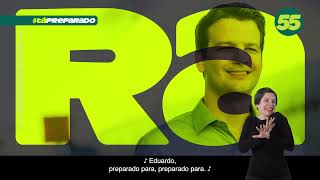 #táPREPARADO

55

Ra

♪ Eduardo,
preparado para, preparado para. ♪